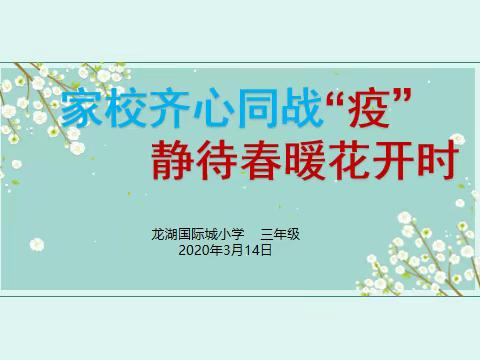 家校齐心同战“疫”
静待春暖花开时

龙湖国际城小学 三年级
2020年3月14日